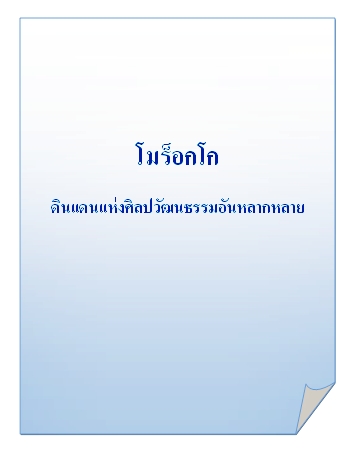 โมร็อกโก

ดินแดนแห่งศิลปวัฒนธรรมอันหลากหลาย